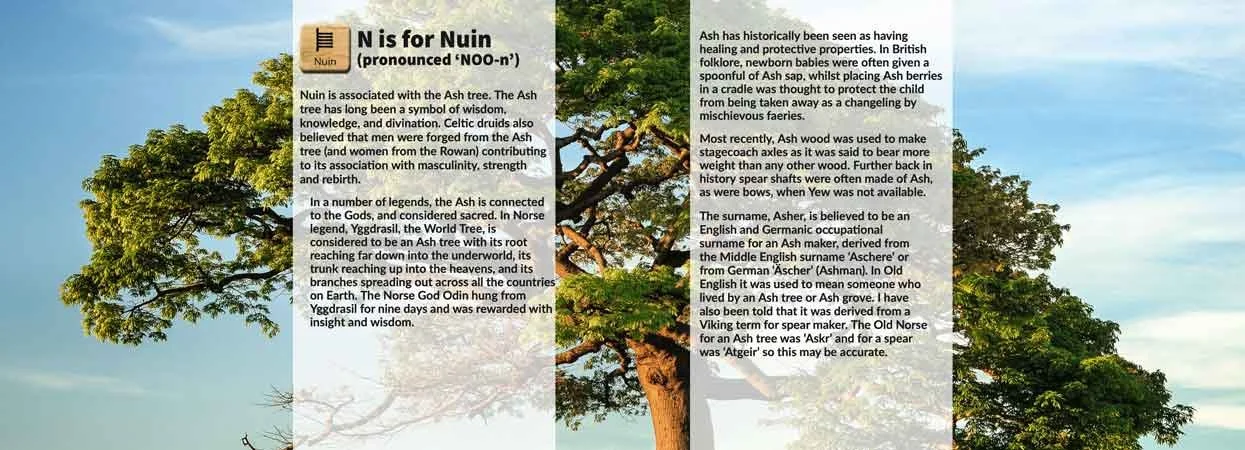 Nuin

N is for Nuin
(pronounced 'NOO-n')

Nuin is associated with the Ash tree. The Ash tree has long been a symbol of wisdom, knowledge, and divination. Celtic druids also believed that men were forged from the Ash tree (and women from the Rowan) contributing to its association with masculinity, strength and rebirth.

In a number of legends, the Ash is connected to the Gods, and considered sacred. In Norse legend, Yggdrasil, the World Tree, is considered to be an Ash tree with its root reaching far down into the underworld, its trunk reaching up into the heavens, and its branches spreading out across all the countries on Earth. The Norse God Odin hung from Yggdrasil for nine days and was rewarded with insight and wisdom.

Ash has historically been seen as having healing and protective properties. In British folklore, newborn babies were often given a spoonful of Ash sap, whilst placing Ash berries in a cradle was thought to protect the child from being taken away as a changeling by mischievous faeries.

Most recently, Ash wood was used to make stagecoach axles as it was said to bear more weight than any other wood. Further back in history spear shafts were often made of Ash, as were bows, when Yew was not available.

The surname, Asher, is believed to be an English and Germanic occupational surname for an Ash maker, derived from the Middle English surname 'Aschere' or from German 'Äscher' (Ashman). In Old English it was used to mean someone who lived by an Ash tree or Ash grove. I have also been told that it was derived from a Viking term for spear maker. The Old Norse for an Ash tree was 'Askr' and for a spear was 'Atgeir' so this may be accurate.